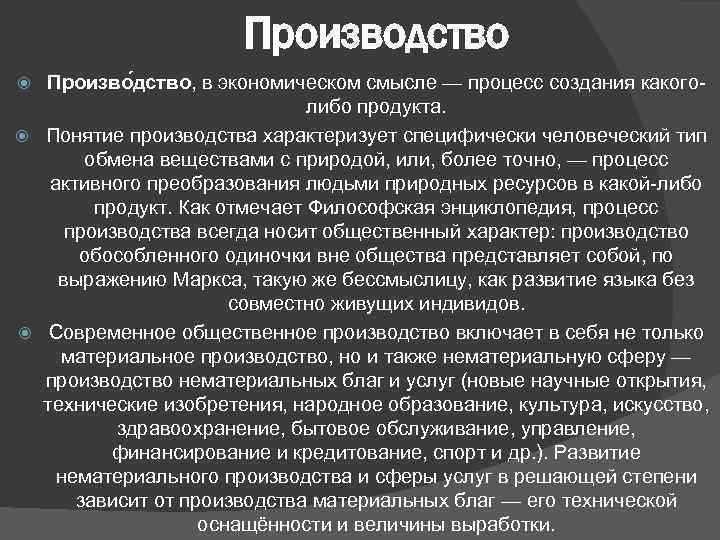 Производство

Произво́дство, в экономическом смысле — процесс создания какого-либо продукта.

Понятие производства характеризует специфически человеческий тип обмена веществами с природой, или, более точно, — процесс активного преобразования людьми природных ресурсов в какой-либо продукт. Как отмечает Философская энциклопедия, процесс производства всегда носит общественный характер: производство обособленного одиночки вне общества представляет собой, по выражению Маркса, такую же бессмыслицу, как развитие языка без совместно живущих индивидов.

Современное общественное производство включает в себя не только материальное производство, но и также нематериальную сферу — производство нематериальных благ и услуг (новые научные открытия, технические изобретения, народное образование, культура, искусство, здравоохранение, бытовое обслуживание, управление, финансирование и кредитование, спорт и др.). Развитие нематериального производства и сферы услуг в решающей степени зависит от производства материальных благ — его технической оснащённости и величины выработки.